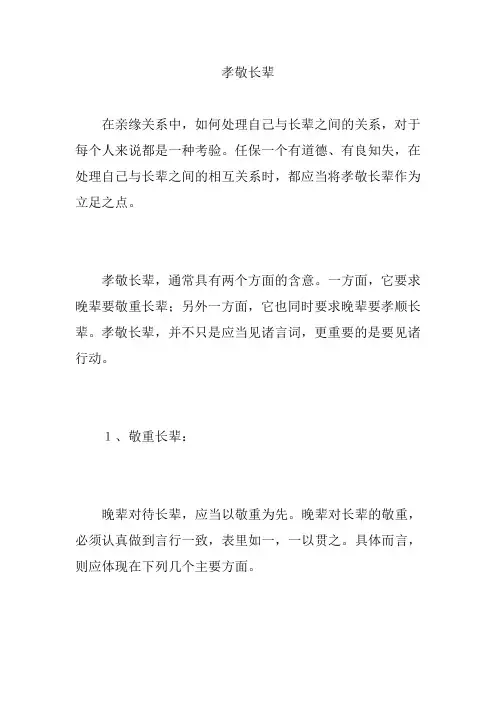 孝敬长辈

在亲缘关系中，如何处理自己与长辈之间的关系，对于每个人来说都是一种考验。任保一个有道德、有良知失，在处理自己与长辈之间的相互关系时，都应当将孝敬长辈作为立足之点。

孝敬长辈，通常具有两个方面的含意。一方面，它要求晚辈要敬重长辈；另外一方面，它也同时要求晚辈要孝顺长辈。孝敬长辈，并不只是应当见诸言词，更重要的是要见诸行动。

1、敬重长辈：

晚辈对待长辈，应当以敬重为先。晚辈对长辈的敬重，必须认真做到言行一致，表里如一，一以贯之。具体而言，则应体现在下列几个主要方面。